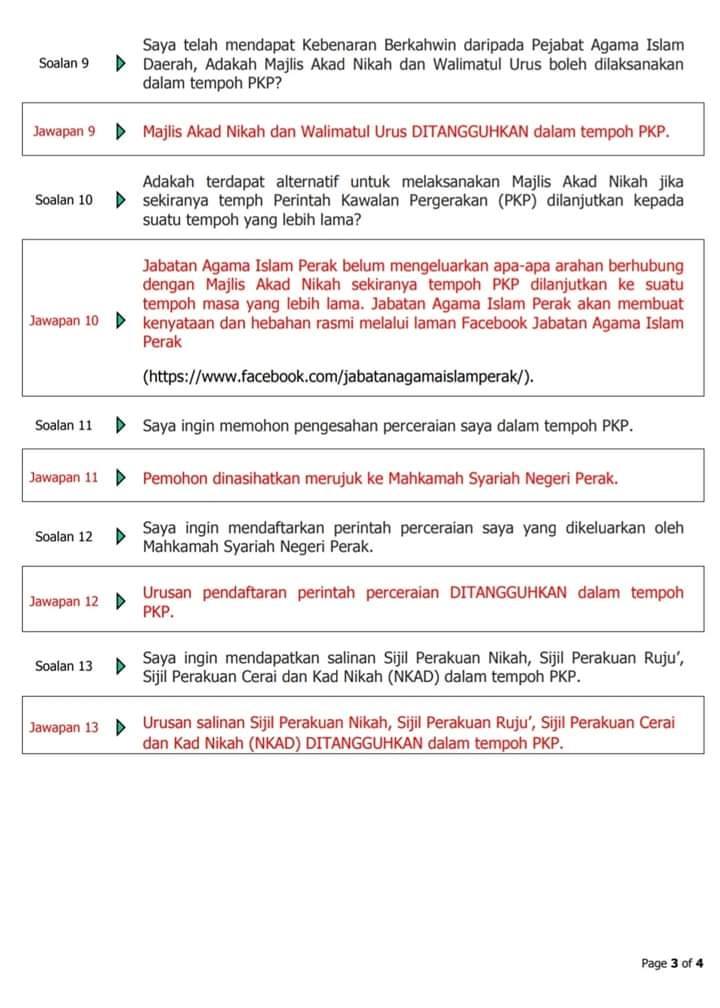 Soalan 9 Saya telah mendapat Kebenaran Berkahwin daripada Pejabat Agama Islam Daerah, Adakah Majlis Akad Nikah dan Walimatul Urus boleh dilaksanakan dalam tempoh PKP?

Jawapan 9 Majlis Akad Nikah dan Walimatul Urus DITANGGUHKAN dalam tempoh PKP.

Soalan 10 Adakah terdapat alternatif untuk melaksanakan Majlis Akad Nikah jika sekiranya temph Perintah Kawalan Pergerakan (PKP) dilanjutkan kepada suatu tempoh yang lebih lama?

Jawapan 10 Jabatan Agama Islam Perak belum mengeluarkan apa-apa arahan berhubung dengan Majlis Akad Nikah sekiranya tempoh PKP dilanjutkan ke suatu tempoh masa yang lebih lama. Jabatan Agama Islam Perak akan membuat kenyataan dan hebahan rasmi melalui laman Facebook Jabatan Agama Islam Perak

(https://www.facebook.com/jabatanagamaislamperak/).

Soalan 11 Saya ingin memohon pengesahan perceraian saya dalam tempoh PKP.

Jawapan 11 Pemohon dinasihatkan merujuk ke Mahkamah Syariah Negeri Perak.

Soalan 12 Saya ingin mendaftarkan perintah perceraian saya yang dikeluarkan oleh Mahkamah Syariah Negeri Perak.

Jawapan 12 Urusan pendaftaran perintah perceraian DITANGGUHKAN dalam tempoh PKP.

Soalan 13 Saya ingin mendapatkan salinan Sijil Perakuan Nikah, Sijil Perakuan Ruju', Sijil Perakuan Cerai dan Kad Nikah (NKAD) dalam tempoh PKP.

Jawapan 13 Urusan salinan Sijil Perakuan Nikah, Sijil Perakuan Ruju', Sijil Perakuan Cerai dan Kad Nikah (NKAD) DITANGGUHKAN dalam tempoh PKP.

Page 3 of 4